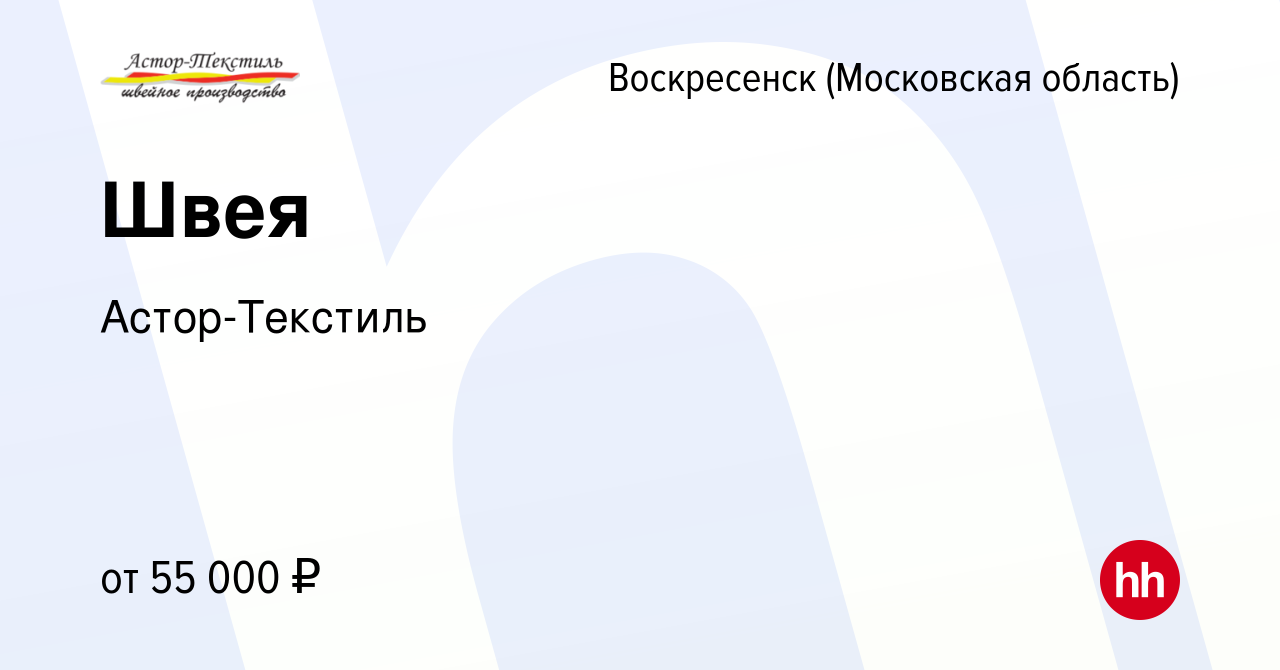 Астор-Текстиль
швейное производство

Воскресенск (Московская область)

Швея

Астор-Текстиль

от 55 000 ₽

hh